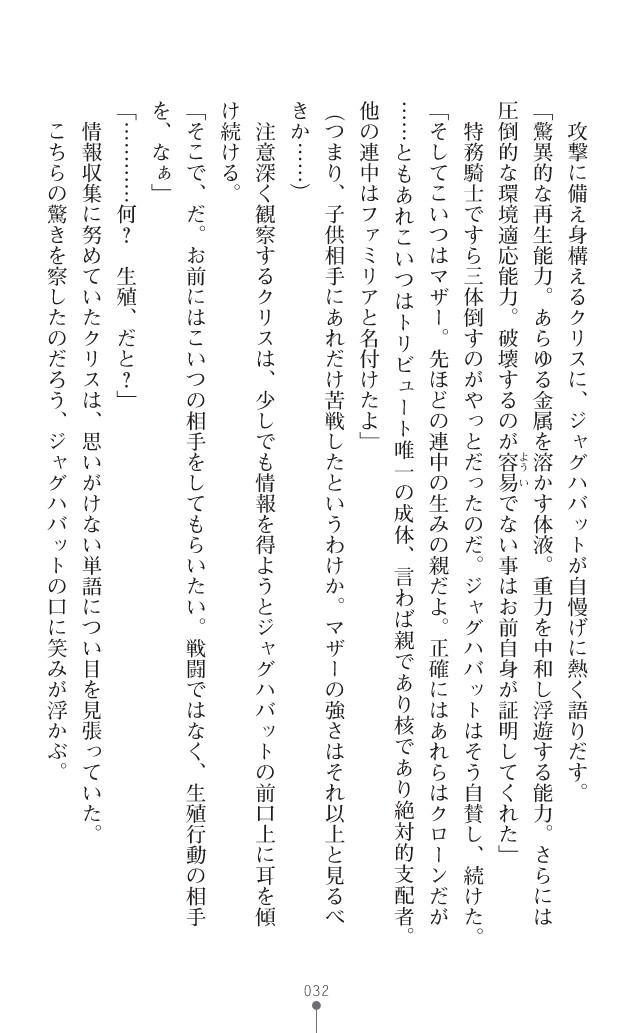 攻撃に備え身構えるクリスに、ジャグハバットが自慢げに熱く語りだす。

「驚異的な再生能力。あらゆる金属を溶かす体液。重力を中和し浮遊する能力。さらには圧倒的な環境適応能力。破壊するのが容易でない事はお前自身が証明してくれた」

特務騎士ですら三体倒すのがやっとだったのだ。ジャグハバットはそう自賛し、続けた。

「そしてこいつはマザー。先ほどの連中の生みの親だよ。正確にはあれらはクローンだが……ともあれこいつはトリビュート唯一の成体、言わば親であり核であり絶対的支配者。他の連中はファミリアと名付けたよ」

（つまり、子供相手にあれだけ苦戦したというわけか。マザーの強さはそれ以上と見るべきか……）

注意深く観察するクリスは、少しでも情報を得ようとジャグハバットの前口上に耳を傾け続ける。

「そこで、だ。お前にはこいつの相手をしてもらいたい。戦闘ではなく、生殖行動の相手を、なぁ」

「…………何？　生殖、だと？」

情報収集に努めていたクリスは、思いがけない単語につい目を見張っていた。

こちらの驚きを察したのだろう、ジャグハバットの口に笑みが浮かぶ。

032